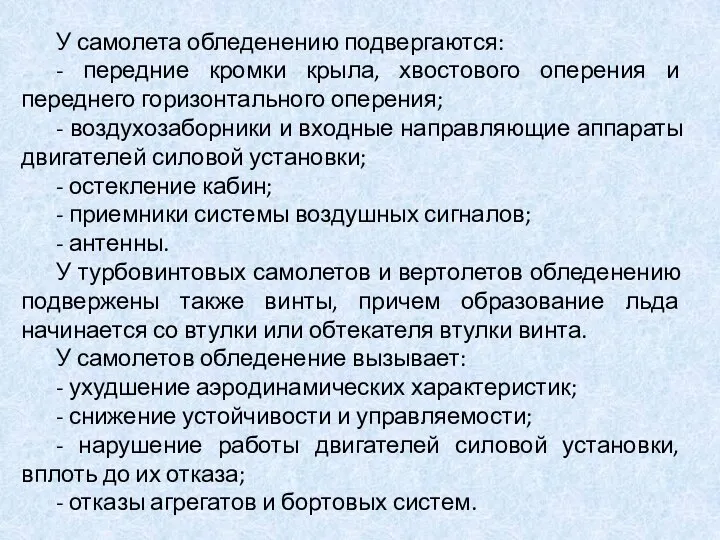 У самолета обледенению подвергаются:
- передние кромки крыла, хвостового оперения и переднего горизонтального оперения;
- воздухозаборники и входные направляющие аппараты двигателей силовой установки;
- остекление кабин;
- приемники системы воздушных сигналов;
- антенны.
У турбовинтовых самолетов и вертолетов обледенению подвержены также винты, причем образование льда начинается со втулки или обтекателя втулки винта.
У самолетов обледенение вызывает:
- ухудшение аэродинамических характеристик;
- снижение устойчивости и управляемости;
- нарушение работы двигателей силовой установки, вплоть до их отказа;
- отказы агрегатов и бортовых систем.